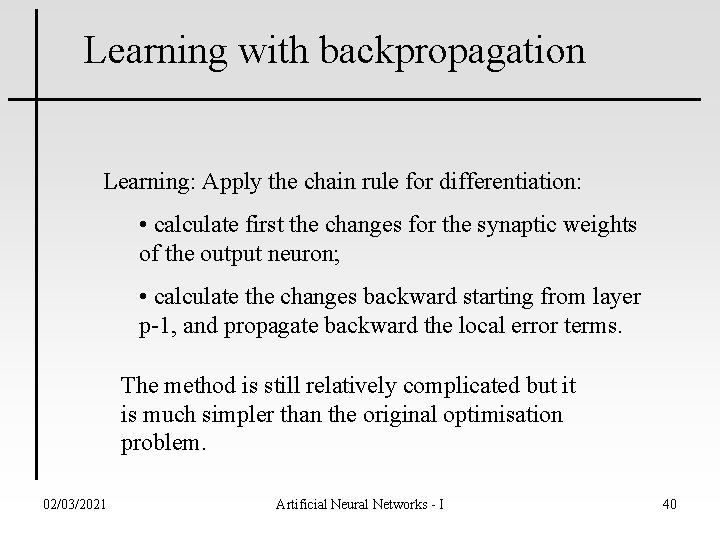 Learning with backpropagation

Learning: Apply the chain rule for differentiation:

• calculate first the changes for the synaptic weights of the output neuron;

• calculate the changes backward starting from layer p-1, and propagate backward the local error terms.

The method is still relatively complicated but it is much simpler than the original optimisation problem.

02/03/2021

Artificial Neural Networks - I

40